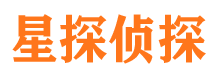 星探侦探